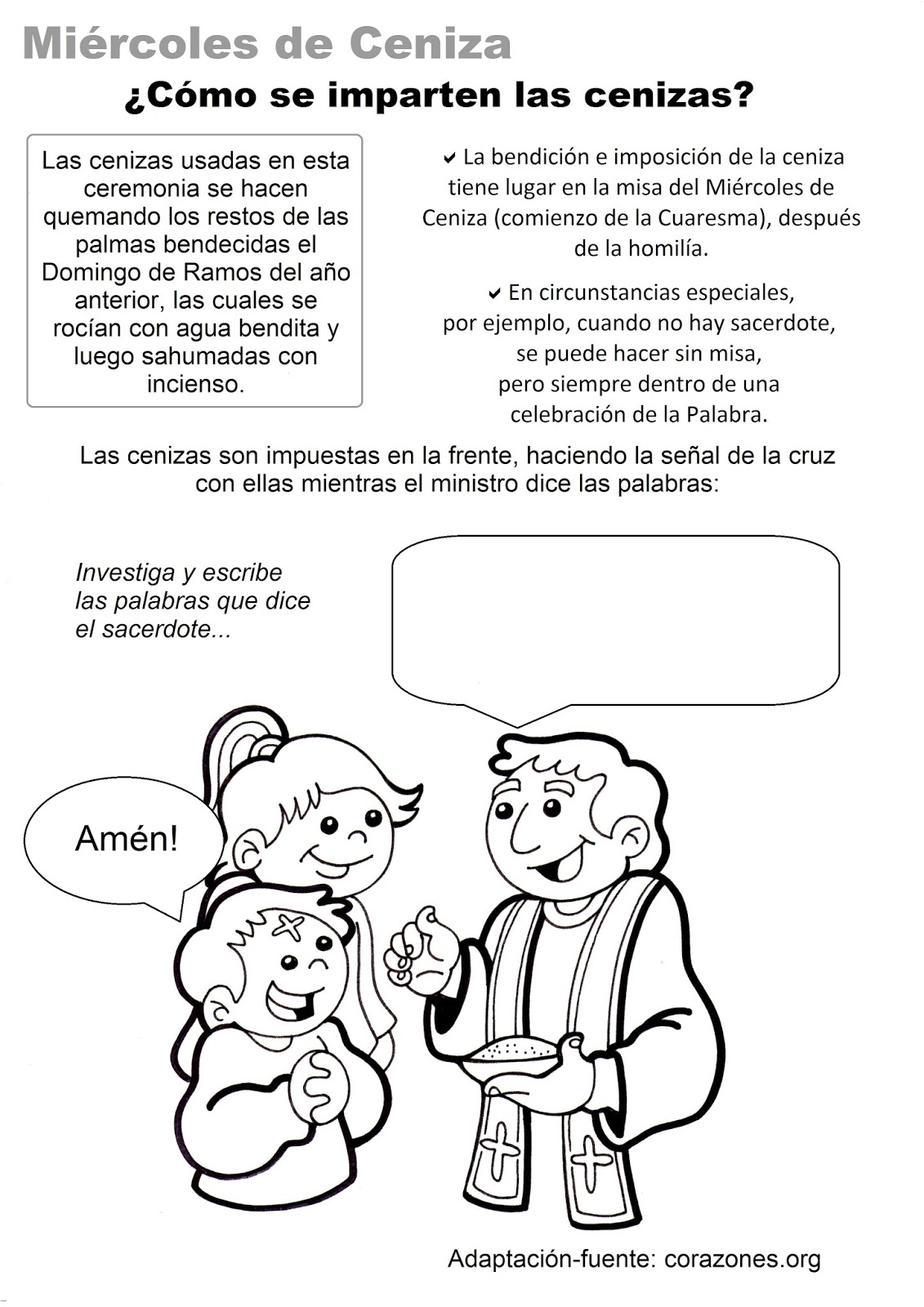 Miércoles de Ceniza

¿Cómo se imparten las cenizas?

Las cenizas usadas en esta ceremonia se hacen quemando los restos de las palmas bendecidas el Domingo de Ramos del año anterior, las cuales se rocían con agua bendita y luego sahumadas con incienso.

✔ La bendición e imposición de la ceniza tiene lugar en la misa del Miércoles de Ceniza (comienzo de la Cuaresma), después de la homilía.

✔ En circunstancias especiales, por ejemplo, cuando no hay sacerdote, se puede hacer sin misa, pero siempre dentro de una celebración de la Palabra.

Las cenizas son impuestas en la frente, haciendo la señal de la cruz con ellas mientras el ministro dice las palabras:

Investiga y escribe las palabras que dice el sacerdote...

Amén!

Adaptación-fuente: corazones.org